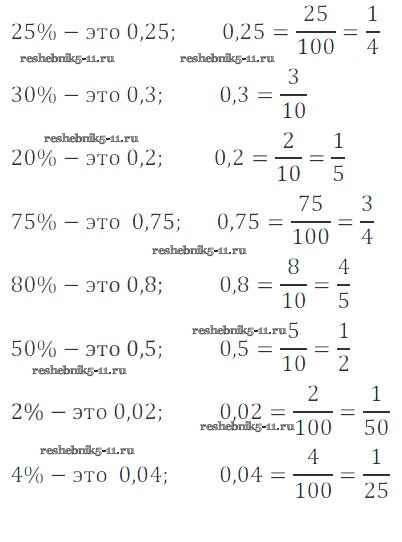 25% − это 0,25; $0,25 = \frac{25}{100} = \frac{1}{4}$

30% − это 0,3; $0,3 = \frac{3}{10}$

20% − это 0,2; $0,2 = \frac{2}{10} = \frac{1}{5}$

75% − это 0,75; $0,75 = \frac{75}{100} = \frac{3}{4}$

80% − это 0,8; $0,8 = \frac{8}{10} = \frac{4}{5}$

50% − это 0,5; $0,5 = \frac{5}{10} = \frac{1}{2}$

2% − это 0,02; $0,02 = \frac{2}{100} = \frac{1}{50}$

4% − это 0,04; $0,04 = \frac{4}{100} = \frac{1}{25}$

reshebnik5-11.ru